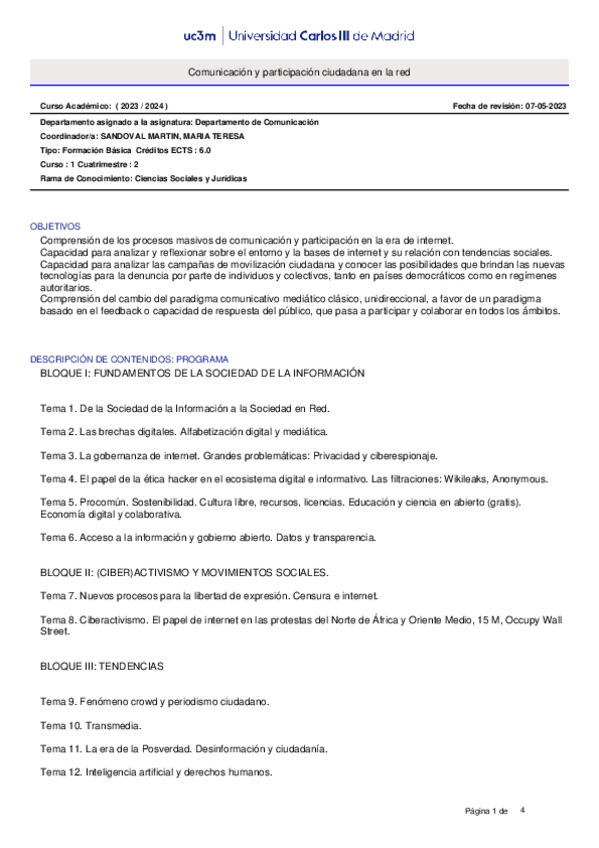 uc3m | Universidad Carlos III de Madrid

Comunicación y participación ciudadana en la red

Curso Académico: ( 2023 / 2024 )

Fecha de revisión: 07-05-2023

Departamento asignado a la asignatura: Departamento de Comunicación
Coordinador/a: SANDOVAL MARTIN, MARIA TERESA
Tipo: Formación Básica Créditos ECTS : 6.0
Curso : 1 Cuatrimestre : 2
Rama de Conocimiento: Ciencias Sociales y Jurídicas

OBJETIVOS
Comprensión de los procesos masivos de comunicación y participación en la era de internet.
Capacidad para analizar y reflexionar sobre el entorno y la bases de internet y su relación con tendencias sociales.
Capacidad para analizar las campañas de movilización ciudadana y conocer las posibilidades que brindan las nuevas tecnologías para la denuncia por parte de individuos y colectivos, tanto en países democráticos como en regímenes autoritarios.
Comprensión del cambio del paradigma comunicativo mediático clásico, unidireccional, a favor de un paradigma basado en el feedback o capacidad de respuesta del público, que pasa a participar y colaborar en todos los ámbitos.

DESCRIPCIÓN DE CONTENIDOS: PROGRAMA
BLOQUE I: FUNDAMENTOS DE LA SOCIEDAD DE LA INFORMACIÓN

Tema 1. De la Sociedad de la Información a la Sociedad en Red.

Tema 2. Las brechas digitales. Alfabetización digital y mediática.

Tema 3. La gobernanza de internet. Grandes problemáticas: Privacidad y ciberespionaje.

Tema 4. El papel de la ética hacker en el ecosistema digital e informativo. Las filtraciones: Wikileaks, Anonymous.

Tema 5. Procomún. Sostenibilidad. Cultura libre, recursos, licencias. Educación y ciencia en abierto (gratis). Economía digital y colaborativa.

Tema 6. Acceso a la información y gobierno abierto. Datos y transparencia.

BLOQUE II: (CIBER)ACTIVISMO Y MOVIMIENTOS SOCIALES.

Tema 7. Nuevos procesos para la libertad de expresión. Censura e internet.

Tema 8. Ciberactivismo. El papel de internet en las protestas del Norte de África y Oriente Medio, 15 M, Occupy Wall Street.

BLOQUE III: TENDENCIAS

Tema 9. Fenómeno crowd y periodismo ciudadano.

Tema 10. Transmedia.

Tema 11. La era de la Posverdad. Desinformación y ciudadanía.

Tema 12. Inteligencia artificial y derechos humanos.

Página 1 de 4